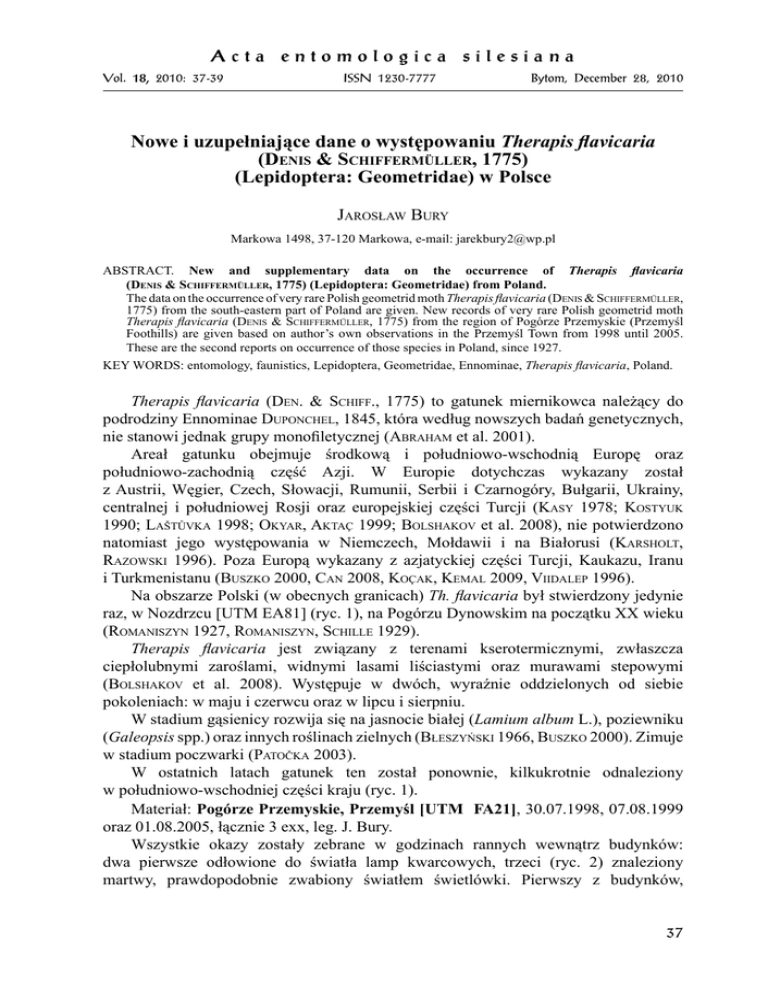 Acta entomologica silesiana

Vol. 18, 2010: 37-39 ISSN 1230-7777 Bytom, December 28, 2010

Nowe i uzupełniające dane o występowaniu Therapis flavicaria (Denis & Schiffermüller, 1775) (Lepidoptera: Geometridae) w Polsce

Jarosław Bury

Markowa 1498, 37-120 Markowa, e-mail: jarekbury2@wp.pl

ABSTRACT. New and supplementary data on the occurrence of Therapis flavicaria (Denis & Schiffermüller, 1775) (Lepidoptera: Geometridae) from Poland.
The data on the occurrence of very rare Polish geometrid moth Therapis flavicaria (Denis & Schiffermüller, 1775) from the south-eastern part of Poland are given. New records of very rare Polish geometrid moth Therapis flavicaria (Denis & Schiffermüller, 1775) from the region of Pogórze Przemyskie (Przemyśl Foothills) are given based on author's own observations in the Przemyśl Town from 1998 until 2005. These are the second reports on occurrence of those species in Poland, since 1927.

KEY WORDS: entomology, faunistics, Lepidoptera, Geometridae, Ennominae, Therapis flavicaria, Poland.

Therapis flavicaria (Den. & Schiff., 1775) to gatunek miernikowca należący do podrodziny Ennominae Duponchel, 1845, która według nowszych badań genetycznych, nie stanowi jednak grupy monofiletycznej (Abraham et al. 2001).

Areał gatunku obejmuje środkową i południowo-wschodnią Europę oraz południowo-zachodnią część Azji. W Europie dotychczas wykazany został z Austrii, Węgier, Czech, Słowacji, Rumunii, Serbii i Czarnogóry, Bułgarii, Ukrainy, centralnej i południowej Rosji oraz europejskiej części Turcji (Kasy 1978; Kostyuk 1990; Laštůvka 1998; Okyar, Aktaç 1999; Bolshakov et al. 2008), nie potwierdzono natomiast jego występowania w Niemczech, Mołdawii i na Białorusi (Karsholt, Razowski 1996). Poza Europą wykazany z azjatyckiej części Turcji, Kaukazu, Iranu i Turkmenistanu (Buszko 2000, Can 2008, Koçak, Kemal 2009, Viidalep 1996).

Na obszarze Polski (w obecnych granicach) Th. flavicaria był stwierdzony jedynie raz, w Nozdrzcu [UTM EA81] (ryc. 1), na Pogórzu Dynowskim na początku XX wieku (Romaniszyn 1927, Romaniszyn, Schille 1929).

Therapis flavicaria jest związany z terenami kserotermicznymi, zwłaszcza ciepłolubnymi zaroślami, widnymi lasami liściastymi oraz murawami stepowymi (Bolshakov et al. 2008). Występuje w dwóch, wyraźnie oddzielonych od siebie pokoleniach: w maju i czerwcu oraz w lipcu i sierpniu.

W stadium gąsienicy rozwija się na jasnocie białej (Lamium album L.), poziewniku (Galeopsis spp.) oraz innych roślinach zielnych (Błeszyński 1966, Buszko 2000). Zimuje w stadium poczwarki (Patočka 2003).

W ostatnich latach gatunek ten został ponownie, kilkukrotnie odnaleziony w południowo-wschodniej części kraju (ryc. 1).

Materiał: Pogórze Przemyskie, Przemyśl [UTM FA21], 30.07.1998, 07.08.1999 oraz 01.08.2005, łącznie 3 exx, leg. J. Bury.

Wszystkie okazy zostały zebrane w godzinach rannych wewnątrz budynków: dwa pierwsze odłowione do światła lamp kwarcowych, trzeci (ryc. 2) znaleziony martwy, prawdopodobnie zwabiony światłem świetlówki. Pierwszy z budynków,

37